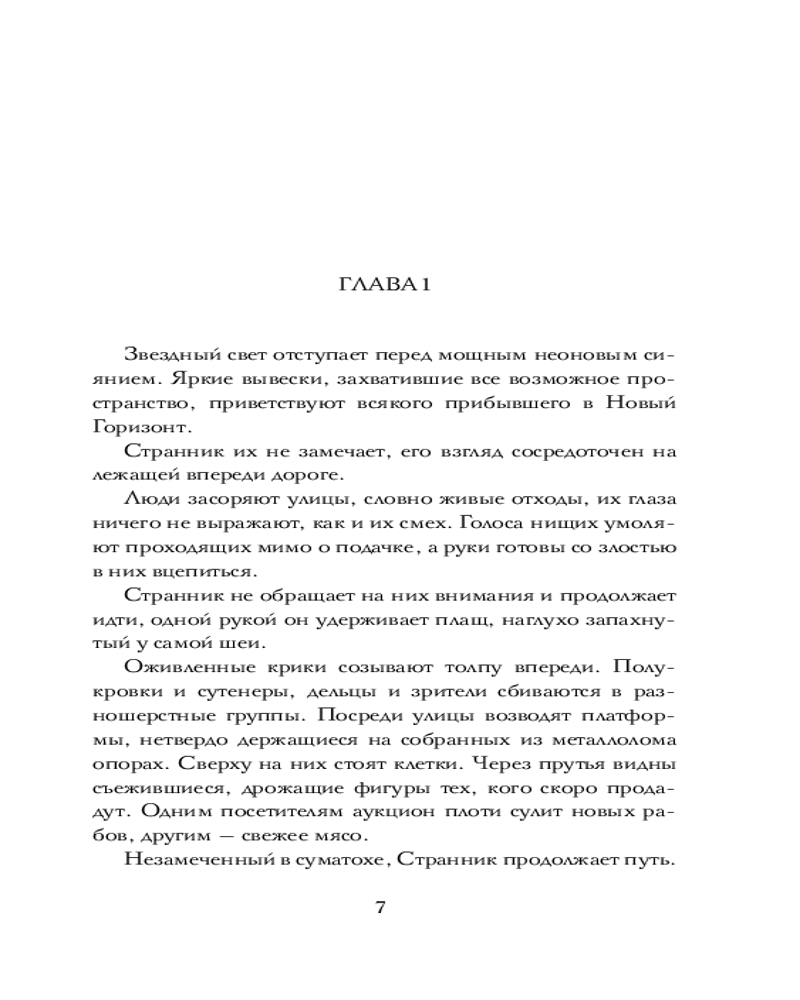 ГЛАВА 1

Звездный свет отступает перед мощным неоновым сиянием. Яркие вывески, захватившие все возможное пространство, приветствуют всякого прибывшего в Новый Горизонт.

Странник их не замечает, его взгляд сосредоточен на лежащей впереди дороге.

Люди засоряют улицы, словно живые отходы, их глаза ничего не выражают, как и их смех. Голоса нищих умоляют проходящих мимо о подачке, а руки готовы со злостью в них вцепиться.

Странник не обращает на них внимания и продолжает идти, одной рукой он удерживает плащ, наглухо запахнутый у самой шеи.

Оживленные крики созывают толпу впереди. Полукровки и сутенеры, дельцы и зрители сбиваются в разношерстные группы. Посреди улицы возводят платформы, нетвердо держащиеся на собранных из металлолома опорах. Сверху на них стоят клетки. Через прутья видны съежившиеся, дрожащие фигуры тех, кого скоро продадут. Одним посетителям аукцион плоти сулит новых рабов, другим — свежее мясо.

Незамеченный в суматохе, Странник продолжает путь.

7